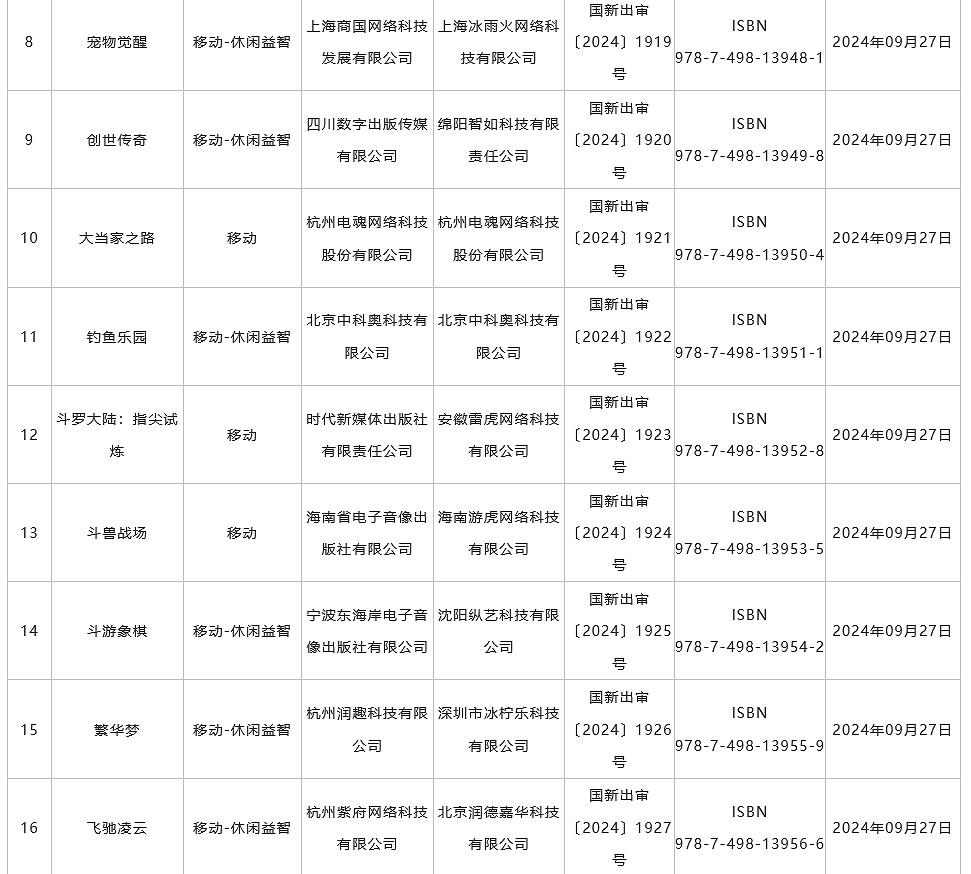 | 8 | 宠物觉醒 | 移动-休闲益智 | 上海商国网络科技发展有限公司 | 上海冰雨火网络科技有限公司 | 国新出审〔2024〕1919号 | ISBN 978-7-498-13948-1 | 2024年09月27日 |
|---|---|---|---|---|---|---|---|
| 9 | 创世传奇 | 移动-休闲益智 | 四川数字出版传媒有限公司 | 绵阳智如科技有限责任公司 | 国新出审〔2024〕1920号 | ISBN 978-7-498-13949-8 | 2024年09月27日 |
| 10 | 大当家之路 | 移动 | 杭州电魂网络科技股份有限公司 | 杭州电魂网络科技股份有限公司 | 国新出审〔2024〕1921号 | ISBN 978-7-498-13950-4 | 2024年09月27日 |
| 11 | 钓鱼乐园 | 移动-休闲益智 | 北京中科奥科技有限公司 | 北京中科奥科技有限公司 | 国新出审〔2024〕1922号 | ISBN 978-7-498-13951-1 | 2024年09月27日 |
| 12 | 斗罗大陆：指尖试炼 | 移动 | 时代新媒体出版社有限责任公司 | 安徽雷虎网络科技有限公司 | 国新出审〔2024〕1923号 | ISBN 978-7-498-13952-8 | 2024年09月27日 |
| 13 | 斗兽战场 | 移动 | 海南省电子音像出版社有限公司 | 海南游虎网络科技有限公司 | 国新出审〔2024〕1924号 | ISBN 978-7-498-13953-5 | 2024年09月27日 |
| 14 | 斗游象棋 | 移动-休闲益智 | 宁波东海岸电子音像出版社有限公司 | 沈阳纵艺科技有限公司 | 国新出审〔2024〕1925号 | ISBN 978-7-498-13954-2 | 2024年09月27日 |
| 15 | 繁华梦 | 移动-休闲益智 | 杭州润趣科技有限公司 | 深圳市冰柠乐科技有限公司 | 国新出审〔2024〕1926号 | ISBN 978-7-498-13955-9 | 2024年09月27日 |
| 16 | 飞驰凌云 | 移动-休闲益智 | 杭州紫府网络科技有限公司 | 北京润德嘉华科技有限公司 | 国新出审〔2024〕1927号 | ISBN 978-7-498-13956-6 | 2024年09月27日 |